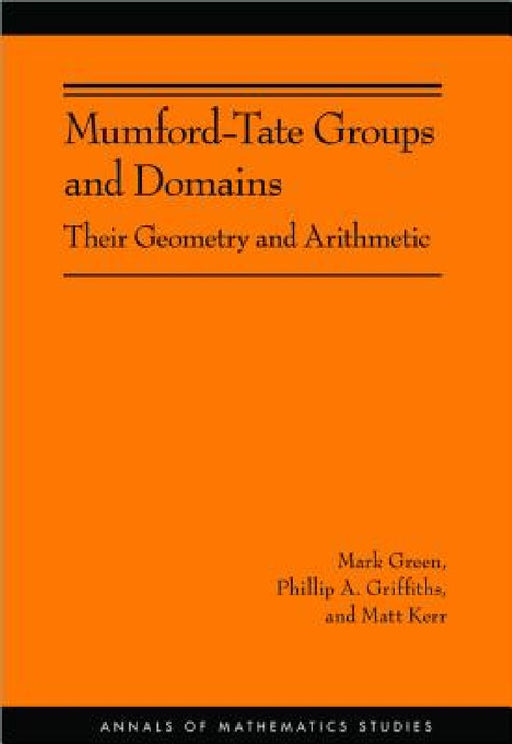 Mumford-Tate Groups and Domains

Their Geometry and Arithmetic

Mark Green,
Phillip A. Griffiths,
and Matt Kerr

ANNALS OF MATHEMATICS STUDIES